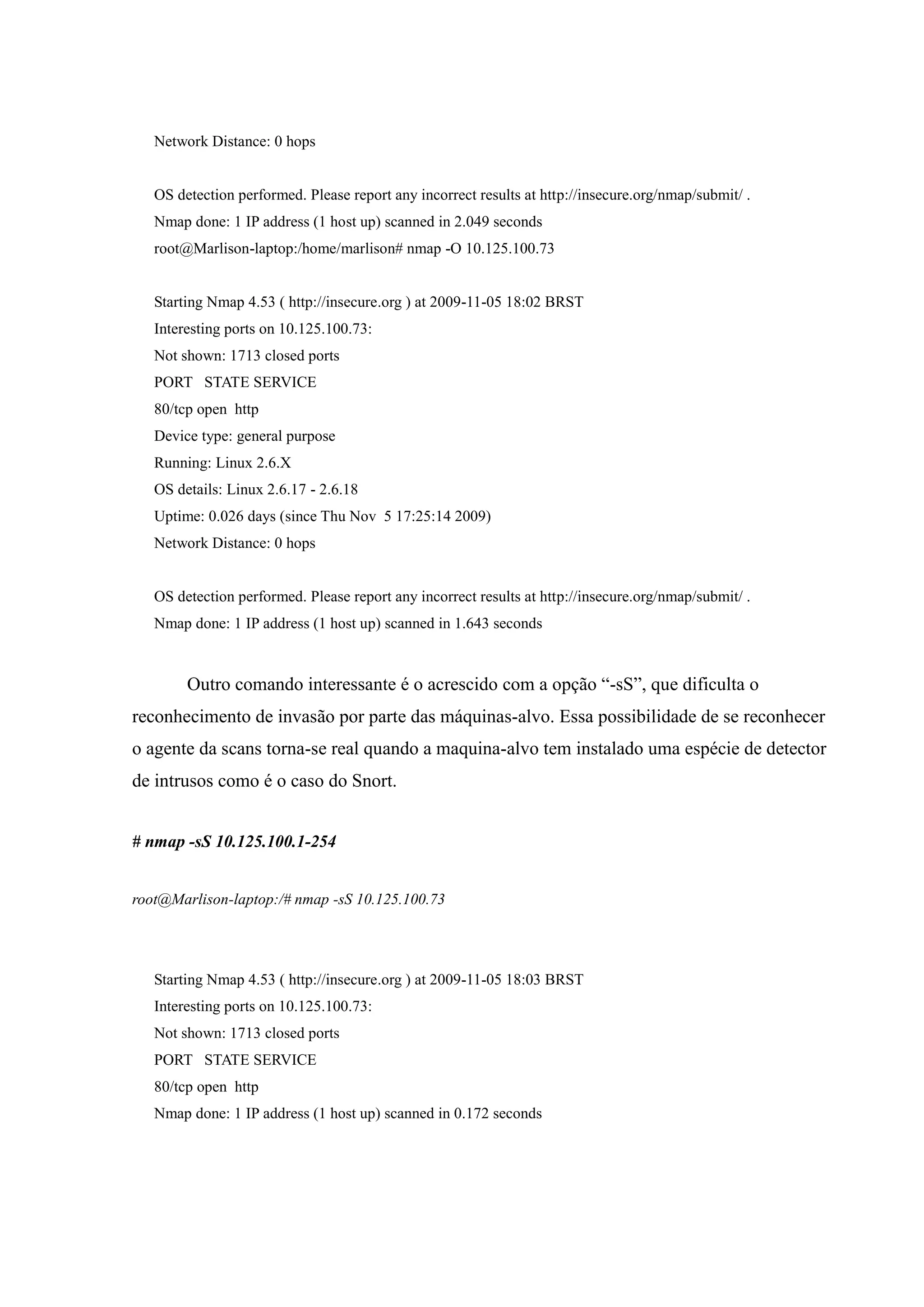 Network Distance: 0 hops

OS detection performed. Please report any incorrect results at http://insecure.org/nmap/submit/ .
Nmap done: 1 IP address (1 host up) scanned in 2.049 seconds
root@Marlison-laptop:/home/marlison# nmap -O 10.125.100.73

Starting Nmap 4.53 ( http://insecure.org ) at 2009-11-05 18:02 BRST
Interesting ports on 10.125.100.73:
Not shown: 1713 closed ports
PORT   STATE SERVICE
80/tcp open  http
Device type: general purpose
Running: Linux 2.6.X
OS details: Linux 2.6.17 - 2.6.18
Uptime: 0.026 days (since Thu Nov  5 17:25:14 2009)
Network Distance: 0 hops

OS detection performed. Please report any incorrect results at http://insecure.org/nmap/submit/ .
Nmap done: 1 IP address (1 host up) scanned in 1.643 seconds

Outro comando interessante é o acrescido com a opção “-sS”, que dificulta o reconhecimento de invasão por parte das máquinas-alvo. Essa possibilidade de se reconhecer o agente da scans torna-se real quando a maquina-alvo tem instalado uma espécie de detector de intrusos como é o caso do Snort.

# nmap -sS 10.125.100.1-254

root@Marlison-laptop:/# nmap -sS 10.125.100.73

Starting Nmap 4.53 ( http://insecure.org ) at 2009-11-05 18:03 BRST
Interesting ports on 10.125.100.73:
Not shown: 1713 closed ports
PORT   STATE SERVICE
80/tcp open  http
Nmap done: 1 IP address (1 host up) scanned in 0.172 seconds